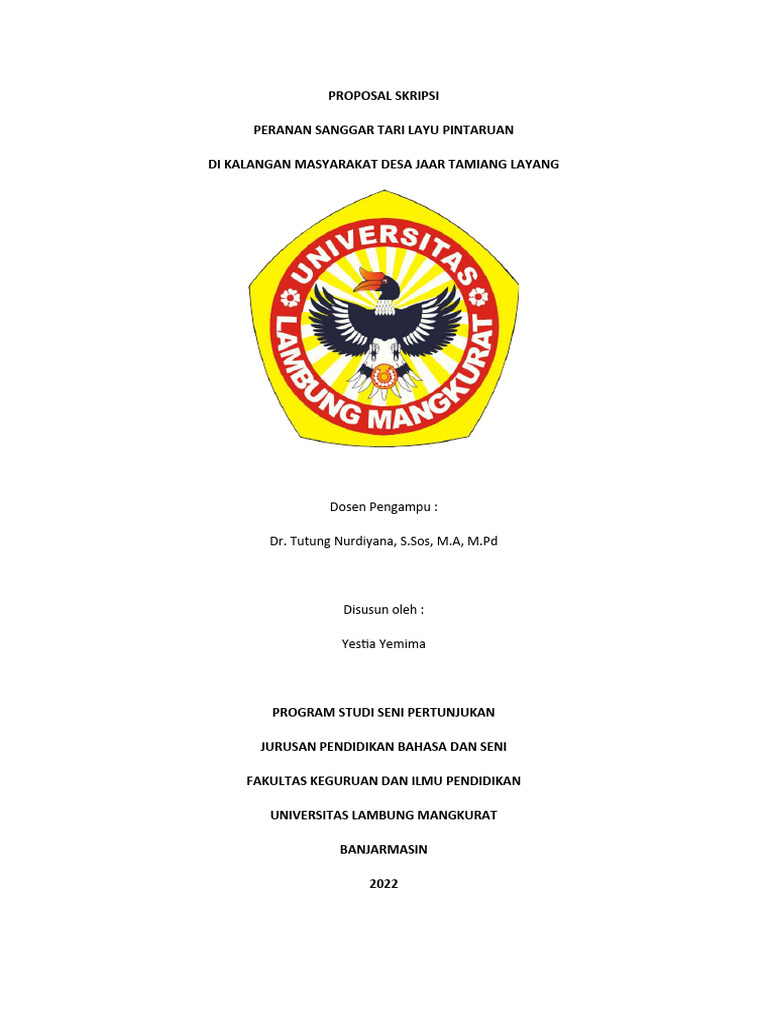 PROPOSAL SKRIPSI

PERANAN SANGGAR TARI LAYU PINTARUAN

DI KALANGAN MASYARAKAT DESA JAAR TAMIANG LAYANG

UNIVERSITAS LAMBUNG MANGKURAT

Dosen Pengampu :

Dr. Tutung Nurdiyana, S.Sos, M.A, M.Pd

Disusun oleh :

Yestia Yemima

PROGRAM STUDI SENI PERTUNJUKAN

JURUSAN PENDIDIKAN BAHASA DAN SENI

FAKULTAS KEGURUAN DAN ILMU PENDIDIKAN

UNIVERSITAS LAMBUNG MANGKURAT

BANJARMASIN

2022